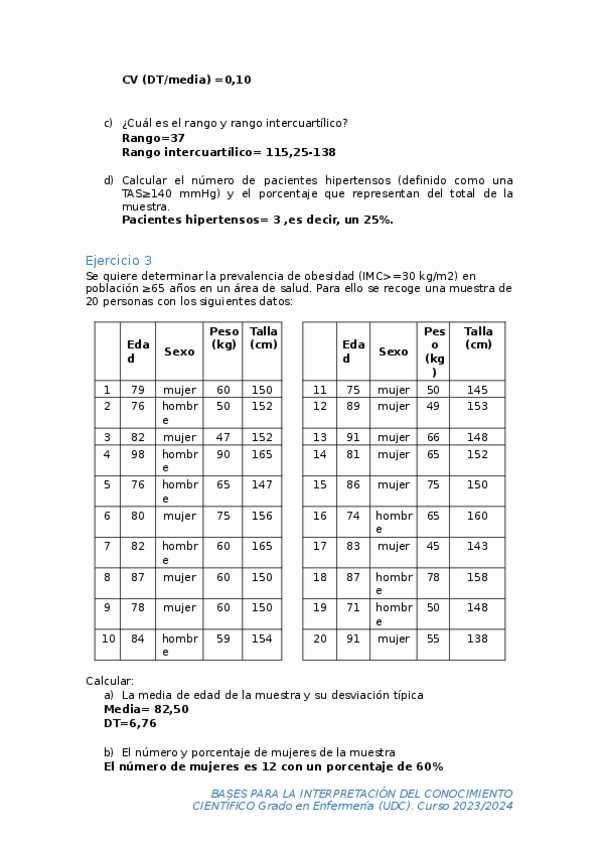 CV (DT/media) =0,10

c) ¿Cuál es el rango y rango intercuartílico?
Rango=37
Rango intercuartílico= 115,25-138

d) Calcular el número de pacientes hipertensos (definido como una TAS≥140 mmHg) y el porcentaje que representan del total de la muestra.
Pacientes hipertensos= 3 ,es decir, un 25%.

Ejercicio 3
Se quiere determinar la prevalencia de obesidad (IMC>=30 kg/m2) en población ≥65 años en un área de salud. Para ello se recoge una muestra de 20 personas con los siguientes datos:

| | Edad | Sexo | Peso (kg) | Talla (cm) |
|---|---|---|---|---|
| 1 | 79 | mujer | 60 | 150 |
| 2 | 76 | hombre | 50 | 152 |
| 3 | 82 | mujer | 47 | 152 |
| 4 | 98 | hombre | 90 | 165 |
| 5 | 76 | hombre | 65 | 147 |
| 6 | 80 | mujer | 75 | 156 |
| 7 | 82 | hombre | 60 | 165 |
| 8 | 87 | mujer | 60 | 150 |
| 9 | 78 | mujer | 60 | 150 |
| 10 | 84 | hombre | 59 | 154 |

| | Edad | Sexo | Peso (kg) | Talla (cm) |
|---|---|---|---|---|
| 11 | 75 | mujer | 50 | 145 |
| 12 | 89 | mujer | 49 | 153 |
| 13 | 91 | mujer | 66 | 148 |
| 14 | 81 | mujer | 65 | 152 |
| 15 | 86 | mujer | 75 | 150 |
| 16 | 74 | hombre | 65 | 160 |
| 17 | 83 | mujer | 45 | 143 |
| 18 | 87 | hombre | 78 | 158 |
| 19 | 71 | hombre | 50 | 148 |
| 20 | 91 | mujer | 55 | 138 |

Calcular:
a) La media de edad de la muestra y su desviación típica
Media= 82,50
DT=6,76

b) El número y porcentaje de mujeres de la muestra
El número de mujeres es 12 con un porcentaje de 60%

BASES PARA LA INTERPRETACIÓN DEL CONOCIMIENTO CIENTÍFICO Grado en Enfermería (UDC). Curso 2023/2024